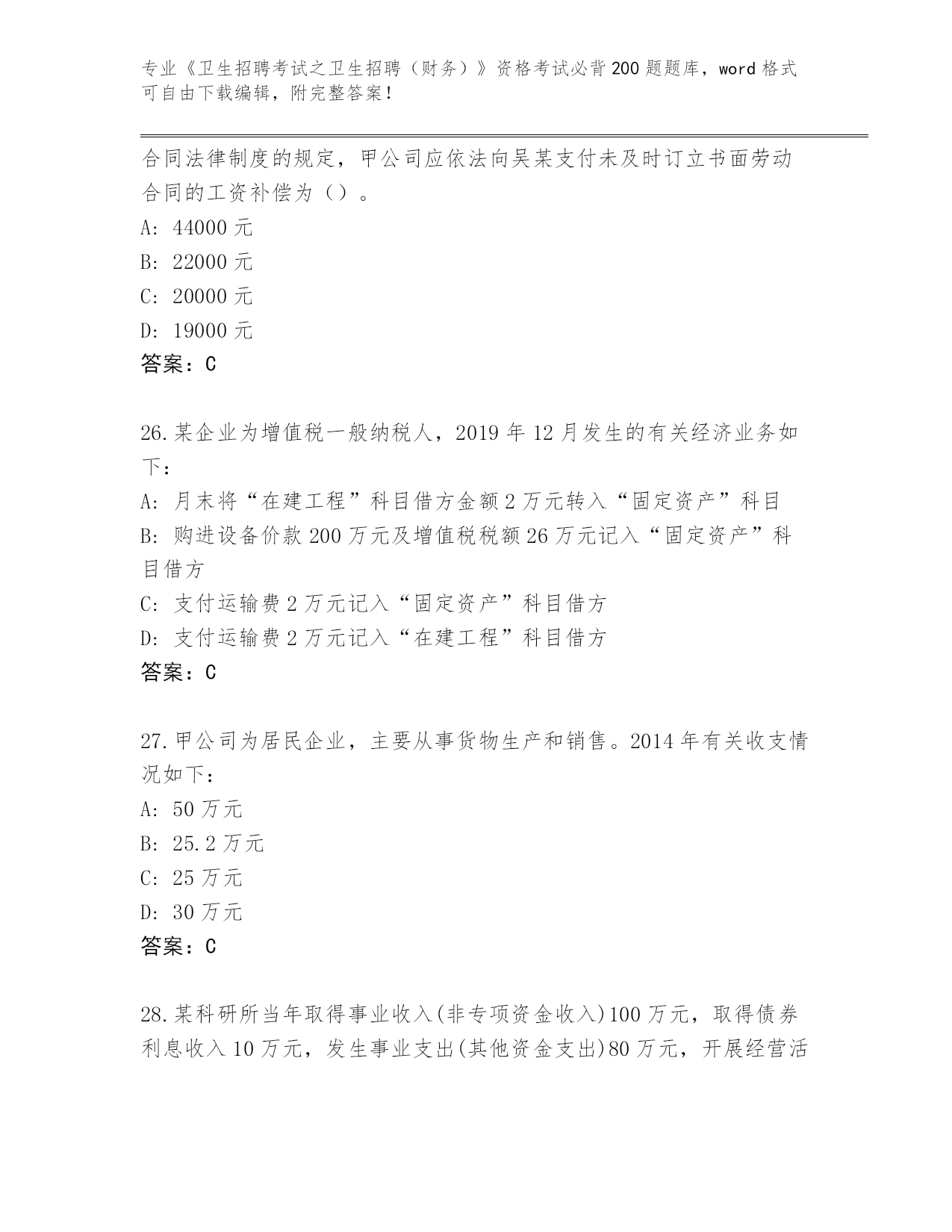 专业《卫生招聘考试之卫生招聘（财务）》资格考试必背200题题库，word格式可自由下载编辑，附完整答案！

合同法律制度的规定，甲公司应依法向吴某支付未及时订立书面劳动合同的工资补偿为（）。
A: 44000元
B: 22000元
C: 20000元
D: 19000元
答案：C

26.某企业为增值税一般纳税人，2019年12月发生的有关经济业务如下：
A: 月末将“在建工程”科目借方金额2万元转入“固定资产”科目
B: 购进设备价款200万元及增值税税额26万元记入“固定资产”科目借方
C: 支付运输费2万元记入“固定资产”科目借方
D: 支付运输费2万元记入“在建工程”科目借方
答案：C

27.甲公司为居民企业，主要从事货物生产和销售。2014年有关收支情况如下：
A: 50万元
B: 25.2万元
C: 25万元
D: 30万元
答案：C

28.某科研所当年取得事业收入(非专项资金收入)100万元，取得债券利息收入10万元，发生事业支出(其他资金支出)80万元，开展经营活